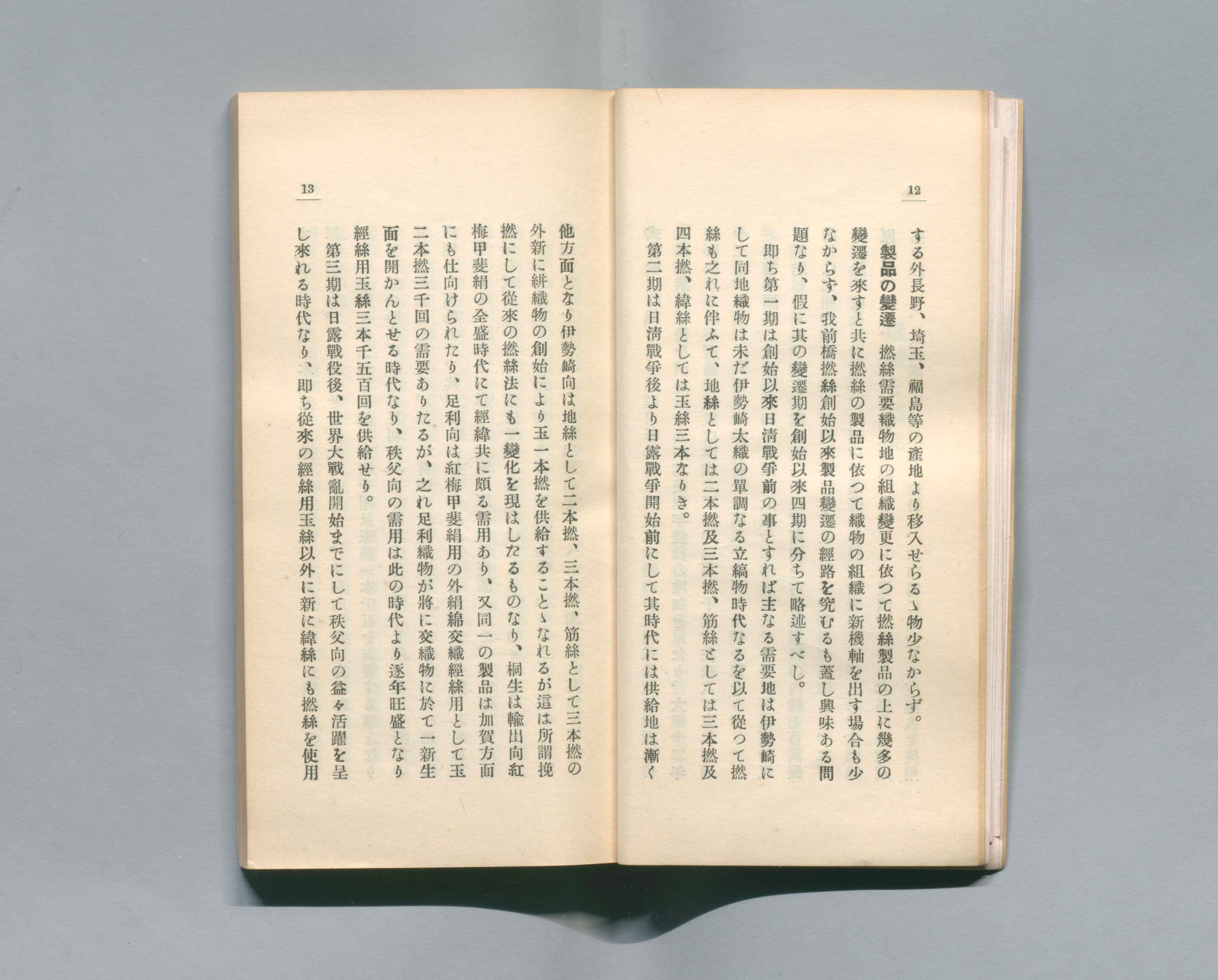 12

する外長野、埼玉、福島等の產地より移入せらるゝ物少なからず。

製品の變遷 撚絲需要織物地の組織變更に依つて撚絲製品の上に幾多の變遷を來すと共に撚絲の製品に依つて織物の組織に新機軸を出す場合も少なからず、我前橋撚絲創始以來製品變遷の經路を究むるも蓋し興味ある問題なり、假に其の變遷期を創始以來四期に分ちて略述すべし。

即ち第一期は創始以來日清戰爭前の事とすれば主なる需要地は伊勢崎にして同地織物は未だ伊勢崎太織の單調なる立縞物時代なるを以て從つて撚絲も之れに伴ふて、地絲としては二本撚及三本撚、筋絲としては三本撚及四本撚、緯絲としては玉絲三本なりき。

第二期は日清戰爭後より日露戰爭開始前にして其時代には供給地は漸く

13

他方面となり伊勢崎向は地絲として二本撚、三本撚、筋絲として三本撚の外新に絣織物の創始により玉一本撚を供給することゝなれるが這は所謂挽撚にして從來の撚絲法にも一變化を現はしたるものなり、桐生は輸出向紅梅甲斐絹の全盛時代にて經緯共に頗る需用あり、又同一の製品は加賀方面にも仕向けられたり、足利向は紅梅甲斐絹用の外絹綿交織經絲用として玉二本撚三千回の需要ありたるが、之れ足利織物が將に交織物に於て一新生面を開かんとせる時代なり、秩父向の需用は此の時代より逐年旺盛となり經絲用玉絲三本千五百回を供給せり。

第三期は日露戰役後、世界大戰亂開始までにして秩父向の益々活躍を呈し來れる時代なり、即ち從來の經絲用玉絲以外に新に緯絲にも撚絲を使用